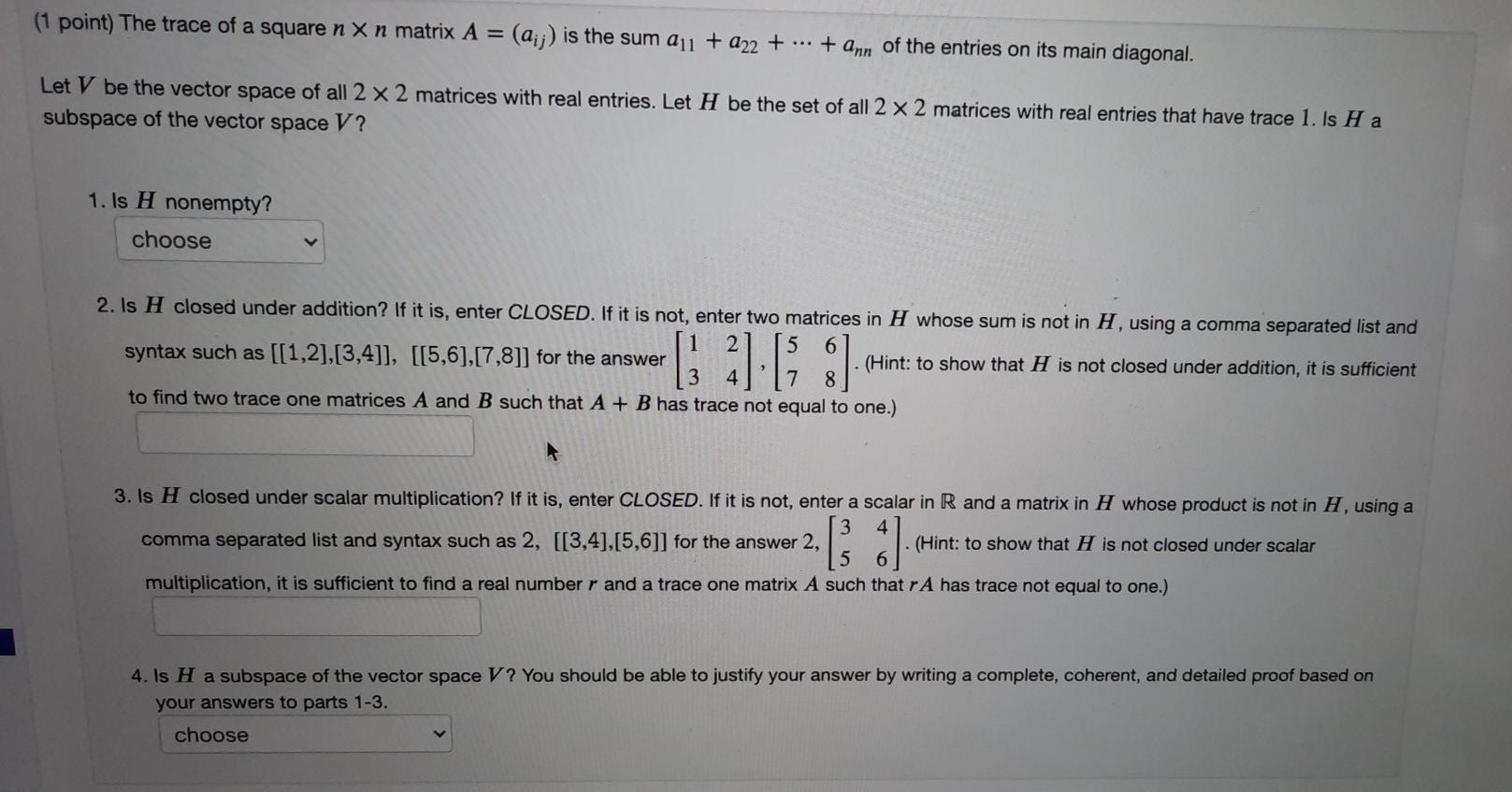 (1 point) The trace of a square $n \times n$ matrix $A = (a_{ij})$ is the sum $a_{11} + a_{22} + \cdots + a_{nn}$ of the entries on its main diagonal.

Let $V$ be the vector space of all $2 \times 2$ matrices with real entries. Let $H$ be the set of all $2 \times 2$ matrices with real entries that have trace $1$. Is $H$ a subspace of the vector space $V$?

1. Is $H$ nonempty?

choose

2. Is $H$ closed under addition? If it is, enter CLOSED. If it is not, enter two matrices in $H$ whose sum is not in $H$, using a comma separated list and syntax such as [[1,2],[3,4]], [[5,6],[7,8]] for the answer $\begin{bmatrix} 1 & 2 \\ 3 & 4 \end{bmatrix}, \begin{bmatrix} 5 & 6 \\ 7 & 8 \end{bmatrix}$. (Hint: to show that $H$ is not closed under addition, it is sufficient to find two trace one matrices $A$ and $B$ such that $A + B$ has trace not equal to one.)

3. Is $H$ closed under scalar multiplication? If it is, enter CLOSED. If it is not, enter a scalar in $\mathbb{R}$ and a matrix in $H$ whose product is not in $H$, using a comma separated list and syntax such as 2, [[3,4],[5,6]] for the answer $2, \begin{bmatrix} 3 & 4 \\ 5 & 6 \end{bmatrix}$. (Hint: to show that $H$ is not closed under scalar multiplication, it is sufficient to find a real number $r$ and a trace one matrix $A$ such that $rA$ has trace not equal to one.)

4. Is $H$ a subspace of the vector space $V$? You should be able to justify your answer by writing a complete, coherent, and detailed proof based on your answers to parts 1-3.

choose